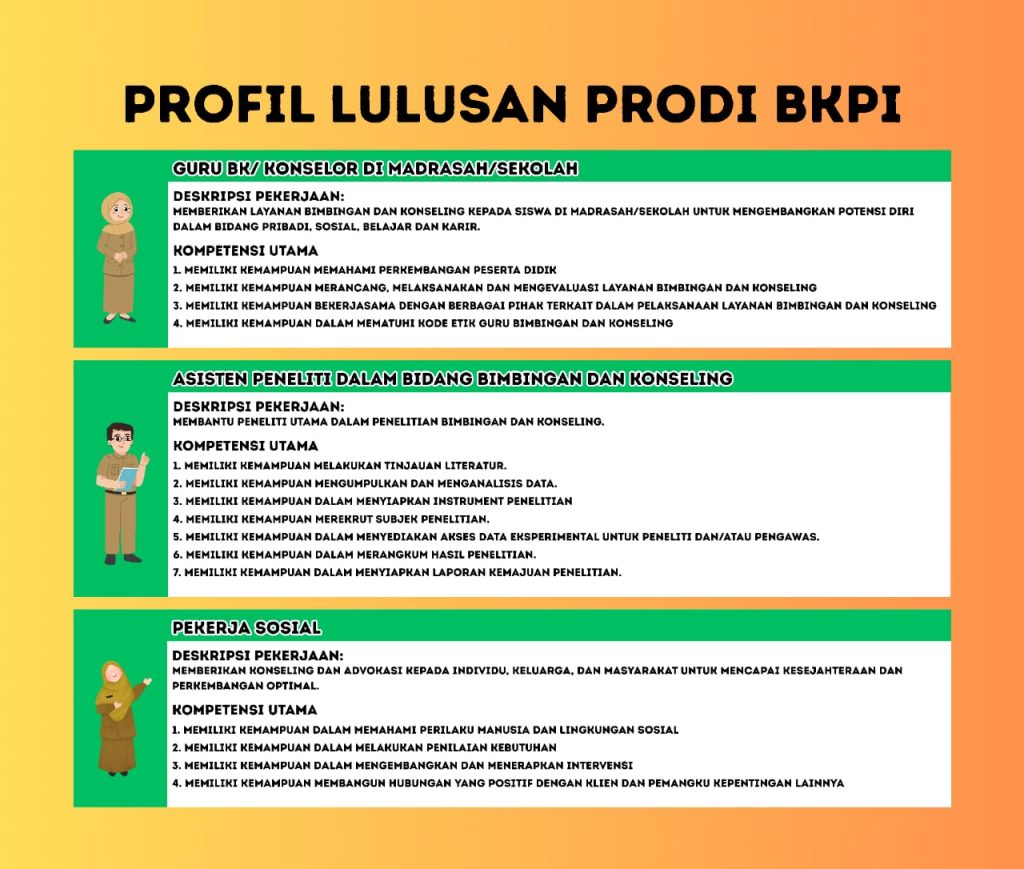 PROFIL LULUSAN PRODI BKPI

GURU BK/ KONSELOR DI MADRASAH/SEKOLAH

DESKRIPSI PEKERJAAN:
MEMBERIKAN LAYANAN BIMBINGAN DAN KONSELING KEPADA SISWA DI MADRASAH/SEKOLAH UNTUK MENGEMBANGKAN POTENSI DIRI DALAM BIDANG PRIBADI, SOSIAL, BELAJAR DAN KARIR.

KOMPETENSI UTAMA
1. MEMILIKI KEMAMPUAN MEMAHAMI PERKEMBANGAN PESERTA DIDIK
2. MEMILIKI KEMAMPUAN MERANCANG, MELAKSANAKAN DAN MENGEVALUASI LAYANAN BIMBINGAN DAN KONSELING
3. MEMILIKI KEMAMPUAN BEKERJASAMA DENGAN BERBAGAI PIHAK TERKAIT DALAM PELAKSANAAN LAYANAN BIMBINGAN DAN KONSELING
4. MEMILIKI KEMAMPUAN DALAM MEMATUHI KODE ETIK GURU BIMBINGAN DAN KONSELING

ASISTEN PENELITI DALAM BIDANG BIMBINGAN DAN KONSELING

DESKRIPSI PEKERJAAN:
MEMBANTU PENELITI UTAMA DALAM PENELITIAN BIMBINGAN DAN KONSELING.

KOMPETENSI UTAMA
1. MEMILIKI KEMAMPUAN MELAKUKAN TINJAUAN LITERATUR.
2. MEMILIKI KEMAMPUAN MENGUMPULKAN DAN MENGANALISIS DATA.
3. MEMILIKI KEMAMPUAN DALAM MENYIAPKAN INSTRUMENT PENELITIAN
4. MEMILIKI KEMAMPUAN MEREKRUT SUBJEK PENELITIAN.
5. MEMILIKI KEMAMPUAN DALAM MENYEDIAKAN AKSES DATA EKSPERIMENTAL UNTUK PENELITI DAN/ATAU PENGAWAS.
6. MEMILIKI KEMAMPUAN DALAM MERANGKUM HASIL PENELITIAN.
7. MEMILIKI KEMAMPUAN DALAM MENYIAPKAN LAPORAN KEMAJUAN PENELITIAN.

PEKERJA SOSIAL

DESKRIPSI PEKERJAAN:
MEMBERIKAN KONSELING DAN ADVOKASI KEPADA INDIVIDU, KELUARGA, DAN MASYARAKAT UNTUK MENCAPAI KESEJAHTERAAN DAN PERKEMBANGAN OPTIMAL.

KOMPETENSI UTAMA
1. MEMILIKI KEMAMPUAN DALAM MEMAHAMI PERILAKU MANUSIA DAN LINGKUNGAN SOSIAL
2. MEMILIKI KEMAMPUAN DALAM MELAKUKAN PENILAIAN KEBUTUHAN
3. MEMILIKI KEMAMPUAN DALAM MENGEMBANGKAN DAN MENERAPKAN INTERVENSI
4. MEMILIKI KEMAMPUAN MEMBANGUN HUBUNGAN YANG POSITIF DENGAN KLIEN DAN PEMANGKU KEPENTINGAN LAINNYA